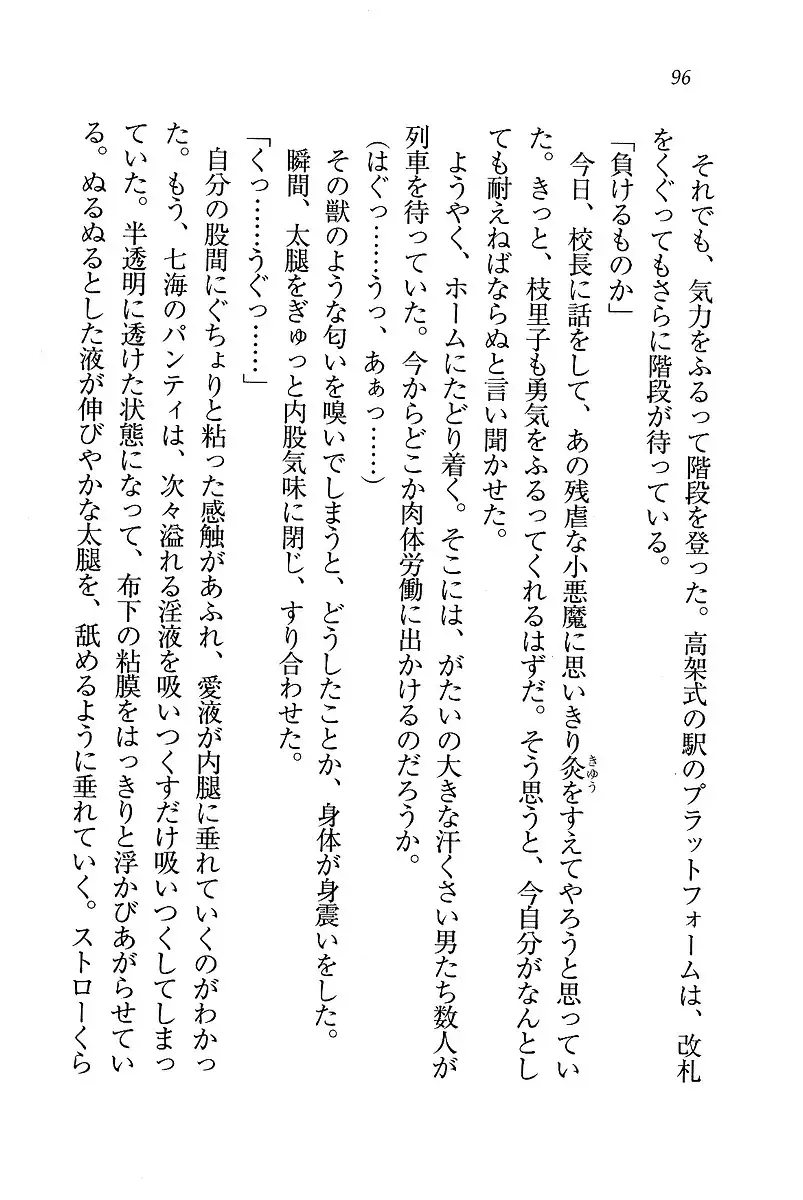 96

それでも、気力をふるって階段を登った。高架式の駅のプラットフォームは、改札をくぐってもさらに階段が待っている。

「負けるものか」

今日、校長に話をして、あの残虐な小悪魔に思いきり灸をすえてやろうと思っていた。きっと、枝里子も勇気をふるってくれるはずだ。そう思うと、今自分がなんとしても耐えねばならぬと言い聞かせた。

ようやく、ホームにたどり着く。そこには、がたいの大きな汗くさい男たち数人が列車を待っていた。今からどこか肉体労働に出かけるのだろうか。

（はぐっ……うっ、あぁっ……）

その獣のような匂いを嗅いでしまうと、どうしたことか、身体が身震いをした。瞬間、太腿をぎゅっと内股気味に閉じ、すり合わせた。

「くっ……うぐっ……」

自分の股間にぐちょりと粘った感触があふれ、愛液が内腿に垂れていくのがわかった。もう、七海のパンティは、次々溢れる淫液を吸いつくすだけ吸いつくしてしまっていた。半透明に透けた状態になって、布下の粘膜をはっきりと浮かびあがらせている。ぬるぬるとした液が伸びやかな太腿を、舐めるように垂れていく。ストローくら